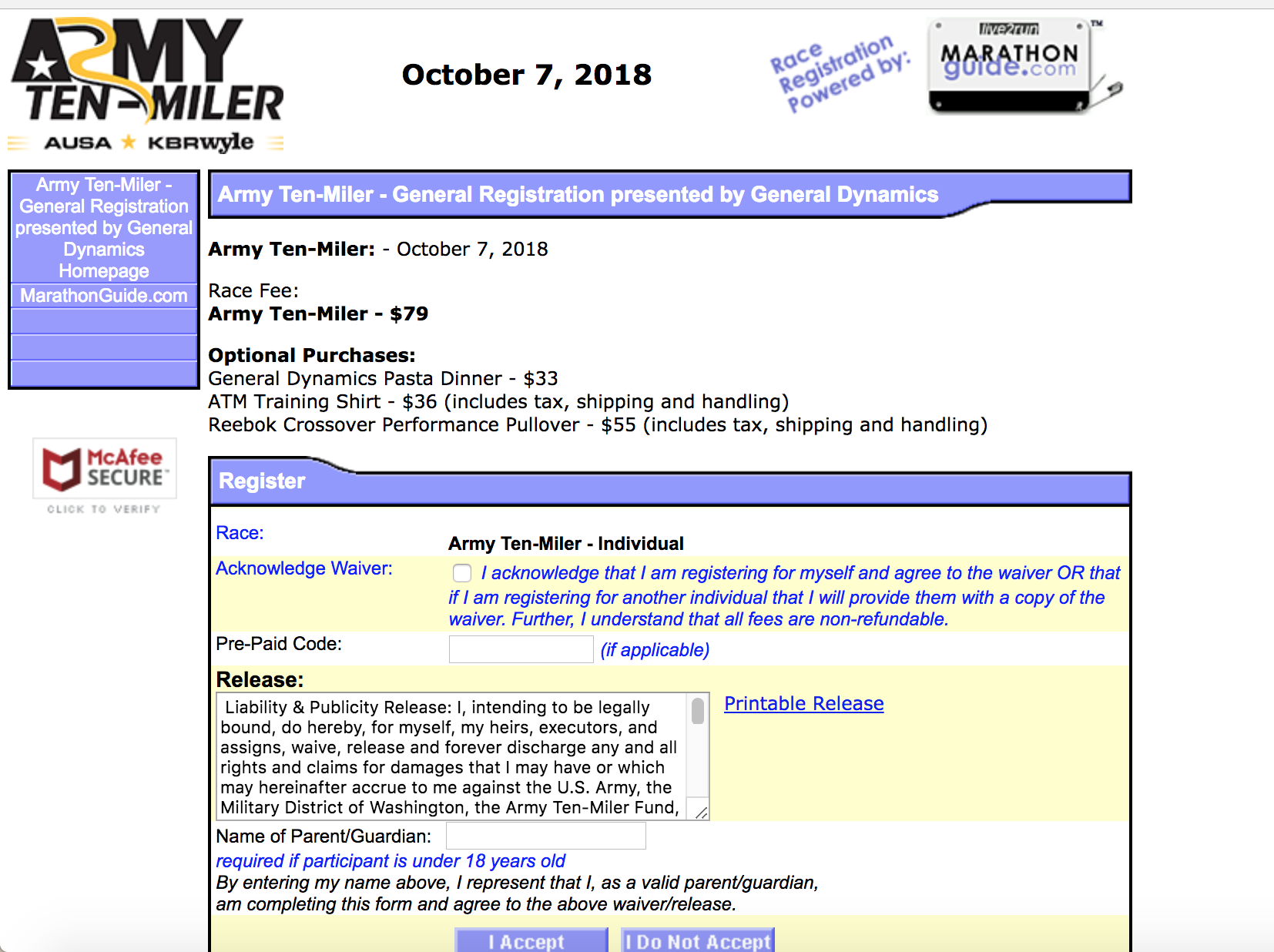 ARMY TEN-MILER
AUSA ★ KBRwyle

October 7, 2018

Race Registration Powered by:

live2run MARATHON guide.com ™

Army Ten-Miler - General Registration presented by General Dynamics Homepage
MarathonGuide.com

McAfee SECURE™
CLICK TO VERIFY

Army Ten-Miler - General Registration presented by General Dynamics

Army Ten-Miler: - October 7, 2018

Race Fee:
Army Ten-Miler - $79

Optional Purchases:
General Dynamics Pasta Dinner - $33
ATM Training Shirt - $36 (includes tax, shipping and handling)
Reebok Crossover Performance Pullover - $55 (includes tax, shipping and handling)

Register

Race: Army Ten-Miler - Individual

Acknowledge Waiver: I acknowledge that I am registering for myself and agree to the waiver OR that if I am registering for another individual that I will provide them with a copy of the waiver. Further, I understand that all fees are non-refundable.

Pre-Paid Code: (if applicable)

Release:

Liability & Publicity Release: I, intending to be legally bound, do hereby, for myself, my heirs, executors, and assigns, waive, release and forever discharge any and all rights and claims for damages that I may have or which may hereinafter accrue to me against the U.S. Army, the Military District of Washington, the Army Ten-Miler Fund,

Printable Release

Name of Parent/Guardian:
required if participant is under 18 years old
By entering my name above, I represent that I, as a valid parent/guardian, am completing this form and agree to the above waiver/release.

I Accept
I Do Not Accept